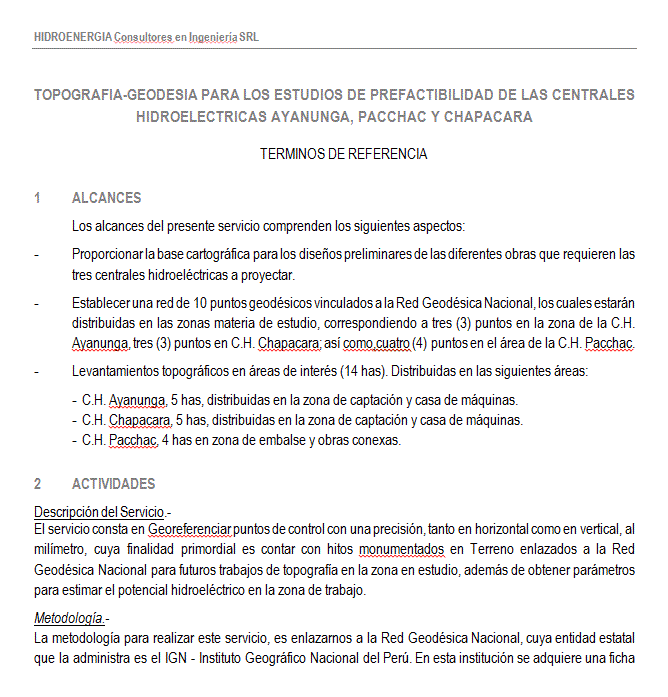 HIDROENERGIA Consultores en Ingeniería SRL

TOPOGRAFIA-GEODESIA PARA LOS ESTUDIOS DE PREFACTIBILIDAD DE LAS CENTRALES HIDROELECTRICAS AYANUNGA, PACCHAC Y CHAPACARA

TERMINOS DE REFERENCIA

1 ALCANCES

Los alcances del presente servicio comprenden los siguientes aspectos:

- Proporcionar la base cartográfica para los diseños preliminares de las diferentes obras que requieren las tres centrales hidroeléctricas a proyectar.

- Establecer una red de 10 puntos geodésicos vinculados a la Red Geodésica Nacional, los cuales estarán distribuidas en las zonas materia de estudio, correspondiendo a tres (3) puntos en la zona de la C.H. Ayanunga, tres (3) puntos en C.H. Chapacara; así como cuatro (4) puntos en el área de la C.H. Pacchac.

- Levantamientos topográficos en áreas de interés (14 has). Distribuidas en las siguientes áreas:

- C.H. Ayanunga, 5 has, distribuidas en la zona de captación y casa de máquinas.
- C.H. Chapacara, 5 has, distribuidas en la zona de captación y casa de máquinas.
- C.H. Pacchac, 4 has en zona de embalse y obras conexas.

2 ACTIVIDADES

Descripción del Servicio.-
El servicio consta en Georeferenciar puntos de control con una precisión, tanto en horizontal como en vertical, al milímetro, cuya finalidad primordial es contar con hitos monumentados en Terreno enlazados a la Red Geodésica Nacional para futuros trabajos de topografía en la zona en estudio, además de obtener parámetros para estimar el potencial hidroeléctrico en la zona de trabajo.

Metodología.-
La metodología para realizar este servicio, es enlazarnos a la Red Geodésica Nacional, cuya entidad estatal que la administra es el IGN - Instituto Geográfico Nacional del Perú. En esta institución se adquiere una ficha